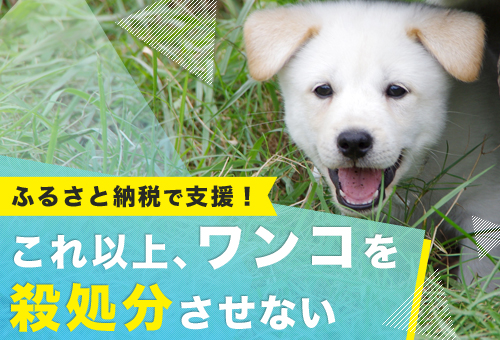 ふるさと納税で支援！

これ以上、ワンコを殺処分させない